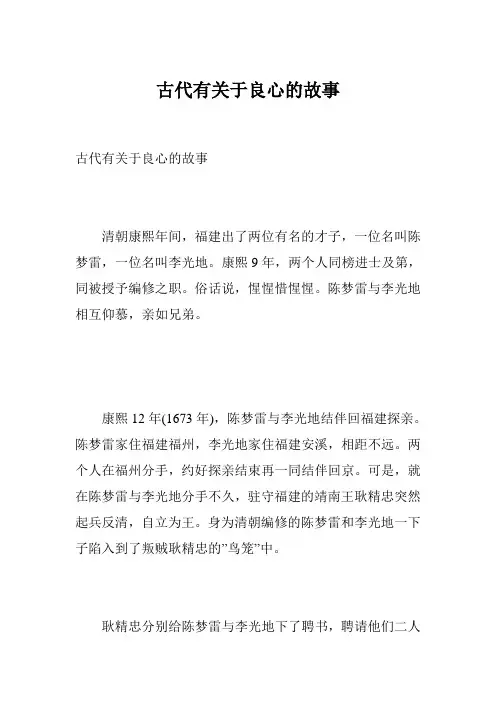 古代有关于良心的故事

古代有关于良心的故事

清朝康熙年间，福建出了两位有名的才子，一位名叫陈梦雷，一位名叫李光地。康熙 9 年，两个人同榜进士及第，同被授予编修之职。俗话说，惺惺惜惺惺。陈梦雷与李光地相互仰慕，亲如兄弟。

康熙 12 年(1673 年)，陈梦雷与李光地结伴回福建探亲。陈梦雷家住福建福州，李光地家住福建安溪，相距不远。两个人在福州分手，约好探亲结束再一同结伴回京。可是，就在陈梦雷与李光地分手不久，驻守福建的靖南王耿精忠突然起兵反清，自立为王。身为清朝编修的陈梦雷和李光地一下子陷入到了叛贼耿精忠的"鸟笼"中。

耿精忠分别给陈梦雷与李光地下了聘书，聘请他们二人